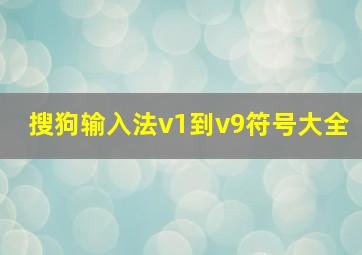 搜狗输入法v1到v9符号大全